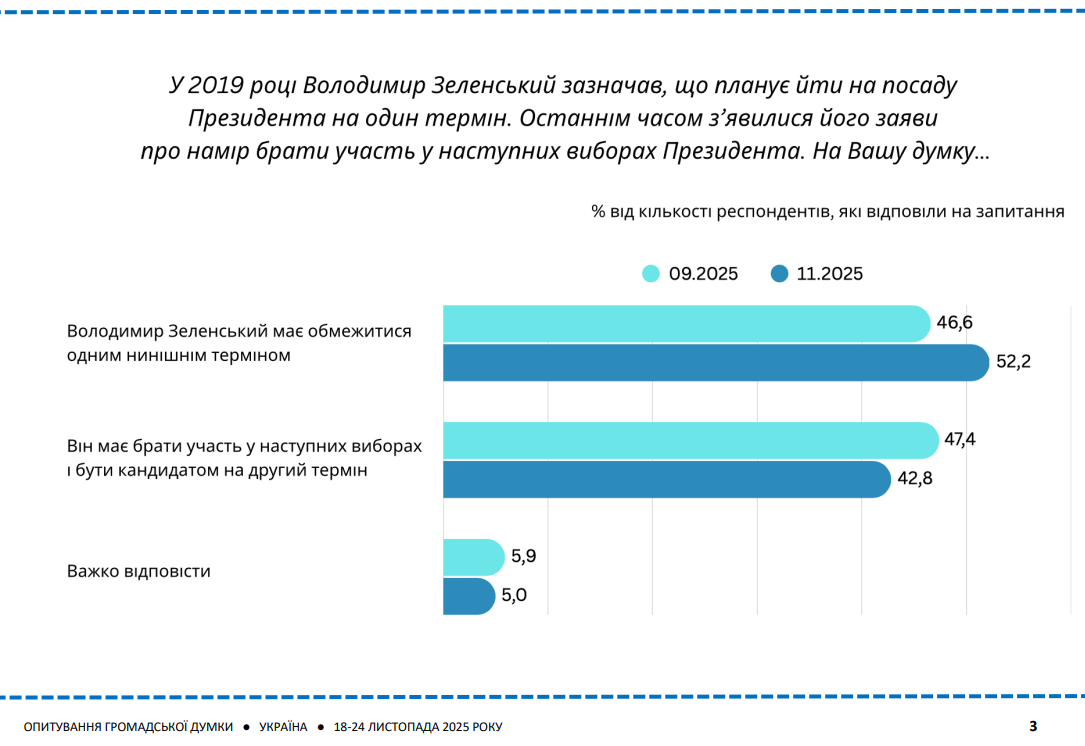 У 2019 році Володимир Зеленський зазначав, що планує йти на посаду Президента на один термін. Останнім часом з'явилися його заяви про намір брати участь у наступних виборах Президента. На Вашу думку…

% від кількості респондентів, які відповіли на запитання

09.2025 11.2025

Володимир Зеленський має обмежитися одним нинішнім терміном
46,6
52,2

Він має брати участь у наступних виборах і бути кандидатом на другий термін
47,4
42,8

Важко відповісти
5,9
5,0

ОПИТУВАННЯ ГРОМАДСЬКОЇ ДУМКИ ● УКРАЇНА ● 18-24 ЛИСТОПАДА 2025 РОКУ

3